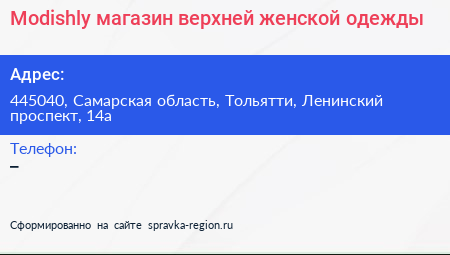 Modishly магазин верхней женской одежды

Адрес:

445040, Самарская область, Тольятти, Ленинский проспект, 14а

Телефон:

–

Сформированно на сайте spravka-region.ru